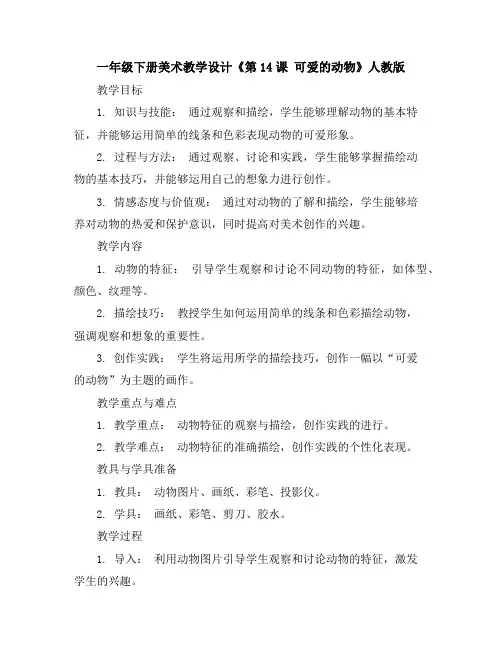 一年级下册美术教学设计《第 14 课 可爱的动物》人教版

教学目标

1. 知识与技能： 通过观察和描绘，学生能够理解动物的基本特征，并能够运用简单的线条和色彩表现动物的可爱形象。

2. 过程与方法： 通过观察、讨论和实践，学生能够掌握描绘动物的基本技巧，并能够运用自己的想象力进行创作。

3. 情感态度与价值观： 通过对动物的了解和描绘，学生能够培养对动物的热爱和保护意识，同时提高对美术创作的兴趣。

教学内容

1. 动物的特征： 引导学生观察和讨论不同动物的特征，如体型、颜色、纹理等。

2. 描绘技巧： 教授学生如何运用简单的线条和色彩描绘动物，强调观察和想象的重要性。

3. 创作实践： 学生将运用所学的描绘技巧，创作一幅以“可爱的动物”为主题的画作。

教学重点与难点

1. 教学重点： 动物特征的观察与描绘，创作实践的进行。

2. 教学难点： 动物特征的准确描绘，创作实践的个性化表现。

教具与学具准备

1. 教具： 动物图片、画纸、彩笔、投影仪。

2. 学具： 画纸、彩笔、剪刀、胶水。

教学过程

1. 导入： 利用动物图片引导学生观察和讨论动物的特征，激发学生的兴趣。